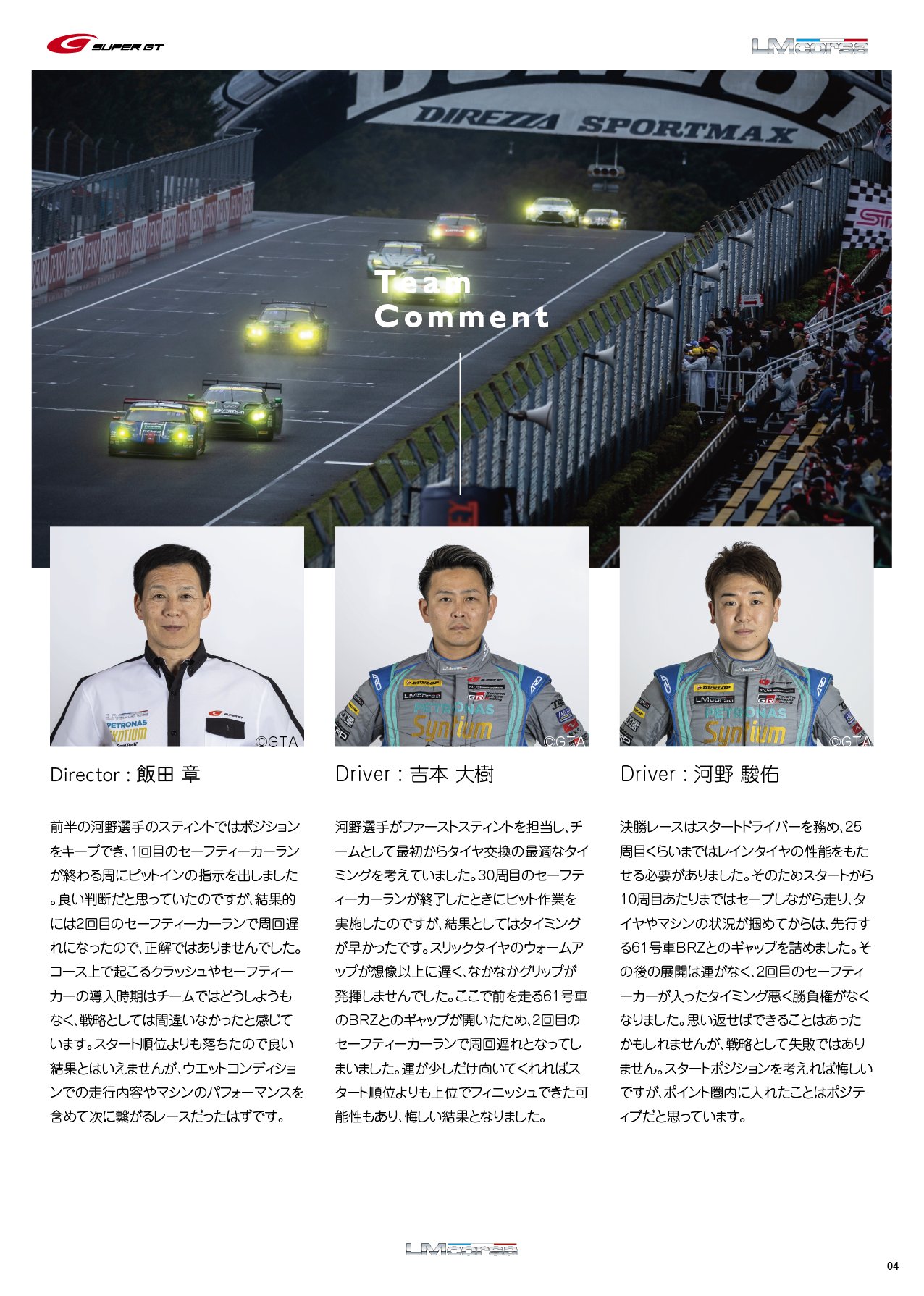 SUPER GT

LMcorsa

DIREZZA SPORTMAX

Team Comment

©GTA

©GTA

©GTA

Director : 飯田 章

前半の河野選手のスティントではポジションをキープでき、1回目のセーフティーカーランが終わる周にピットインの指示を出しました。良い判断だと思っていたのですが、結果的には2回目のセーフティーカーランで周回遅れになったので、正解ではありませんでした。コース上で起こるクラッシュやセーフティーカーの導入時期はチームではどうしようもなく、戦略としては間違いなかったと感じています。スタート順位よりも落ちたので良い結果とはいえませんが、ウエットコンディションでの走行内容やマシンのパフォーマンスを含めて次に繋がるレースだったはずです。

Driver : 吉本 大樹

河野選手がファーストスティントを担当し、チームとして最初からタイヤ交換の最適なタイミングを考えていました。30周目のセーフティーカーランが終了したときにピット作業を実施したのですが、結果としてはタイミングが早かったです。スリックタイヤのウォームアップが想像以上に遅く、なかなかグリップが発揮しませんでした。ここで前を走る61号車のBRZとのギャップが開いたため、2回目のセーフティーカーランで周回遅れとなってしまいました。運が少しだけ向いてくれればスタート順位よりも上位でフィニッシュできた可能性もあり、悔しい結果となりました。

Driver : 河野 駿佑

決勝レースはスタートドライバーを務め、25周目くらいまではレインタイヤの性能をもたせる必要がありました。そのためスタートから10周目あたりまではセーブしながら走り、タイヤやマシンの状況が掴めてからは、先行する61号車BRZとのギャップを詰めました。その後の展開は運がなく、2回目のセーフティーカーが入ったタイミング悪く勝負権がなくなりました。思い返せばできることはあったかもしれませんが、戦略として失敗ではありません。スタートポジションを考えれば悔しいですが、ポイント圏内に入れたことはポジティブだと思っています。

LMcorsa

04